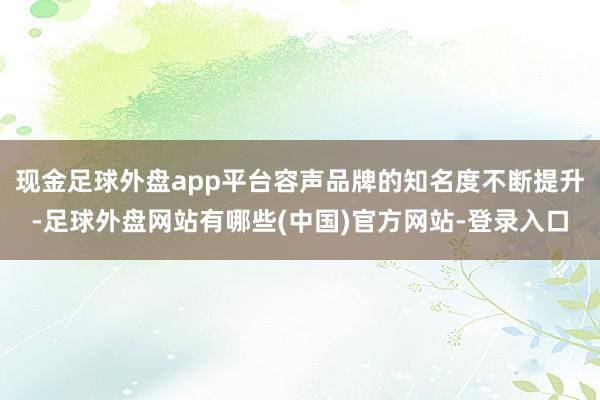 现金足球外盘app平台容声品牌的知名度不断提升-足球外盘网站有哪些(中国)官方网站-登录入口